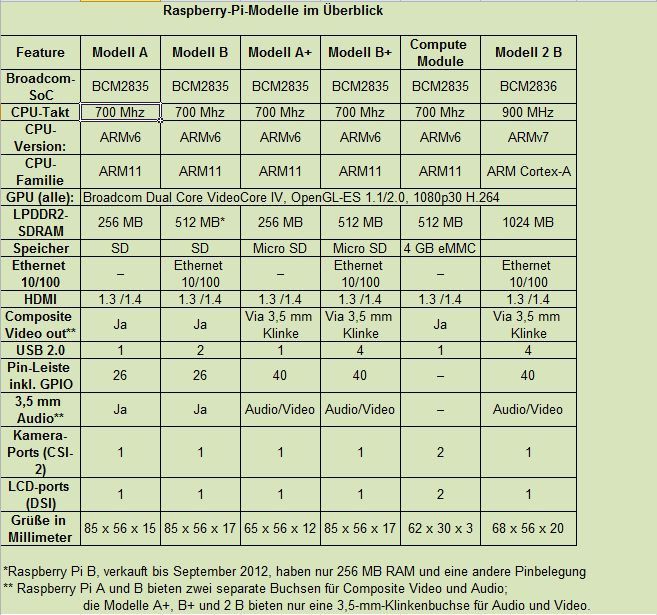 Raspberry-Pi-Modelle im Überblick

| Feature | Modell A | Modell B | Modell A+ | Modell B+ | Compute Module | Modell 2 B |
|---|---|---|---|---|---|---|
| Broadcom-SoC | BCM2835 | BCM2835 | BCM2835 | BCM2835 | BCM2835 | BCM2836 |
| CPU-Takt | 700 Mhz | 700 Mhz | 700 Mhz | 700 Mhz | 700 Mhz | 900 MHz |
| CPU-Version: | ARMv6 | ARMv6 | ARMv6 | ARMv6 | ARMv6 | ARMv7 |
| CPU-Familie | ARM11 | ARM11 | ARM11 | ARM11 | ARM11 | ARM Cortex-A |
| GPU (alle): | Broadcom Dual Core VideoCore IV, OpenGL-ES 1.1/2.0, 1080p30 H.264 | | | | | |
| LPDDR2-SDRAM | 256 MB | 512 MB* | 256 MB | 512 MB | 512 MB | 1024 MB |
| Speicher | SD | SD | Micro SD | Micro SD | 4 GB eMMC | |
| Ethernet 10/100 | – | Ethernet 10/100 | – | Ethernet 10/100 | – | Ethernet 10/100 |
| HDMI | 1.3 /1.4 | 1.3 /1.4 | 1.3 /1.4 | 1.3 /1.4 | 1.3 /1.4 | 1.3 /1.4 |
| Composite Video out** | Ja | Ja | Via 3,5 mm Klinke | Via 3,5 mm Klinke | Ja | Via 3,5 mm Klinke |
| USB 2.0 | 1 | 2 | 1 | 4 | 1 | 4 |
| Pin-Leiste inkl. GPIO | 26 | 26 | 40 | 40 | – | 40 |
| 3,5 mm Audio** | Ja | Ja | Audio/Video | Audio/Video | – | Audio/Video |
| Kamera-Ports (CSI-2) | 1 | 1 | 1 | 1 | 2 | 1 |
| LCD-ports (DSI) | 1 | 1 | 1 | 1 | 2 | 1 |
| Grüße in Millimeter | 85 x 56 x 15 | 85 x 56 x 17 | 65 x 56 x 12 | 85 x 56 x 17 | 62 x 30 x 3 | 68 x 56 x 20 |

*Raspberry Pi B, verkauft bis September 2012, haben nur 256 MB RAM und eine andere Pinbelegung
** Raspberry Pi A und B bieten zwei separate Buchsen für Composite Video und Audio;
die Modelle A+, B+ und 2 B bieten nur eine 3,5-mm-Klinkenbuchse für Audio und Video.